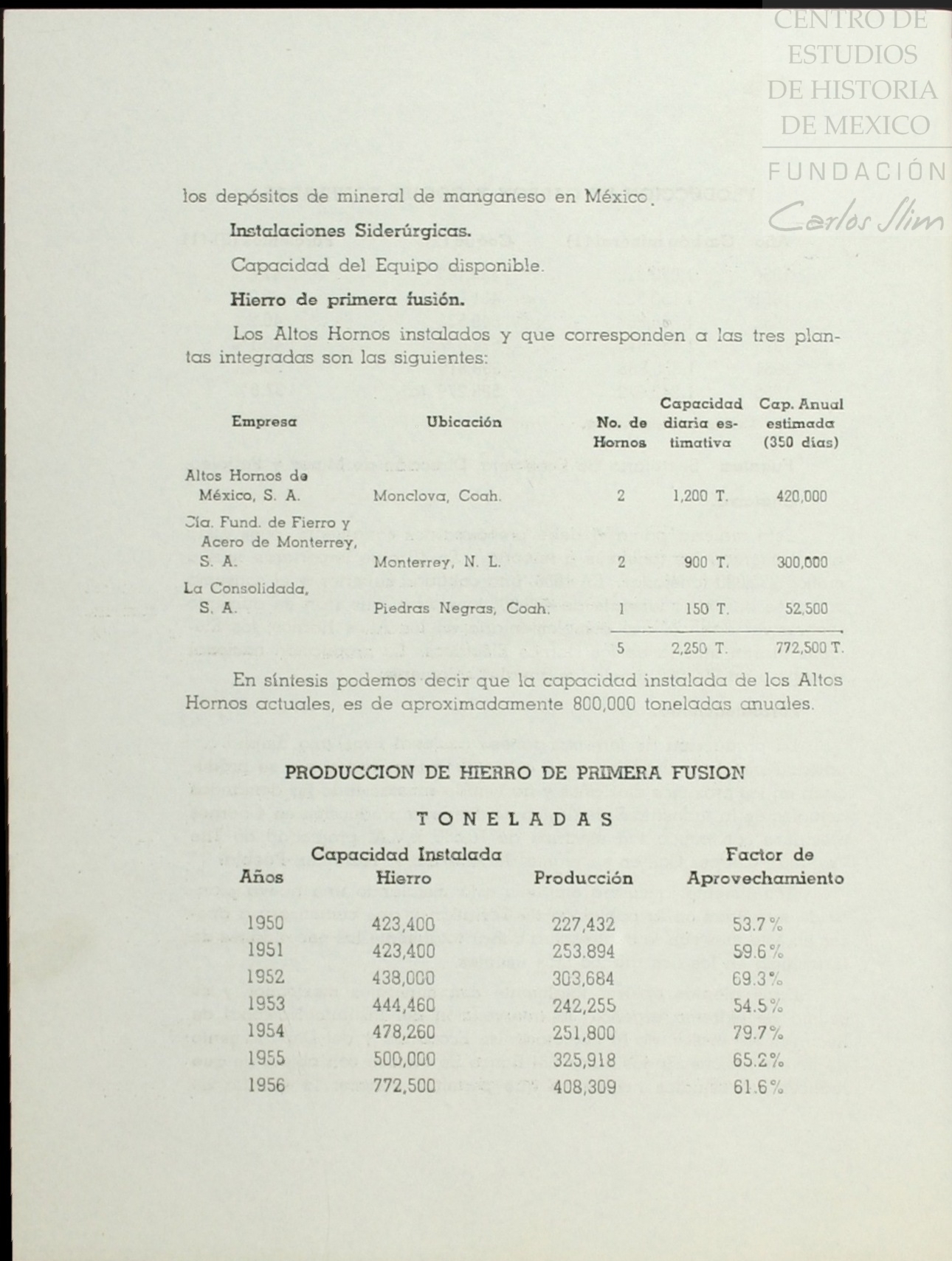 CENTRO DE ESTUDIOS DE HISTORIA DE MEXICO

FUNDACIÓN Carlos Slim

los depósitos de mineral de manganeso en México.

Instalaciones Siderúrgicas.

Capacidad del Equipo disponible.

Hierro de primera fusión.

Los Altos Hornos instalados y que corresponden a las tres plantas integradas son las siguientes:

| Empresa | Ubicación | No. de Hornos | Capacidad diaria estimativa | Cap. Anual estimada (350 días) |
|---|---|---|---|---|
| Altos Hornos de México, S. A. | Monclova, Coah. | 2 | 1,200 T. | 420,000 |
| Cía. Fund. de Fierro y Acero de Monterrey, S. A. | Monterrey, N. L. | 2 | 900 T. | 300,000 |
| La Consolidada, S. A. | Piedras Negras, Coah. | 1 | 150 T. | 52,500 |
| | | 5 | 2,250 T. | 772,500 T. |

En síntesis podemos decir que la capacidad instalada de los Altos Hornos actuales, es de aproximadamente 800,000 toneladas anuales.

PRODUCCION DE HIERRO DE PRIMERA FUSION

TONELADAS

| Años | Capacidad Instalada Hierro | Producción | Factor de Aprovechamiento |
|---|---|---|---|
| 1950 | 423,400 | 227,432 | 53.7% |
| 1951 | 423,400 | 253.894 | 59.6% |
| 1952 | 438,000 | 303,684 | 69.3% |
| 1953 | 444,460 | 242,255 | 54.5% |
| 1954 | 478,260 | 251,800 | 79.7% |
| 1955 | 500,000 | 325,918 | 65.2% |
| 1956 | 772,500 | 408,309 | 61.6% |